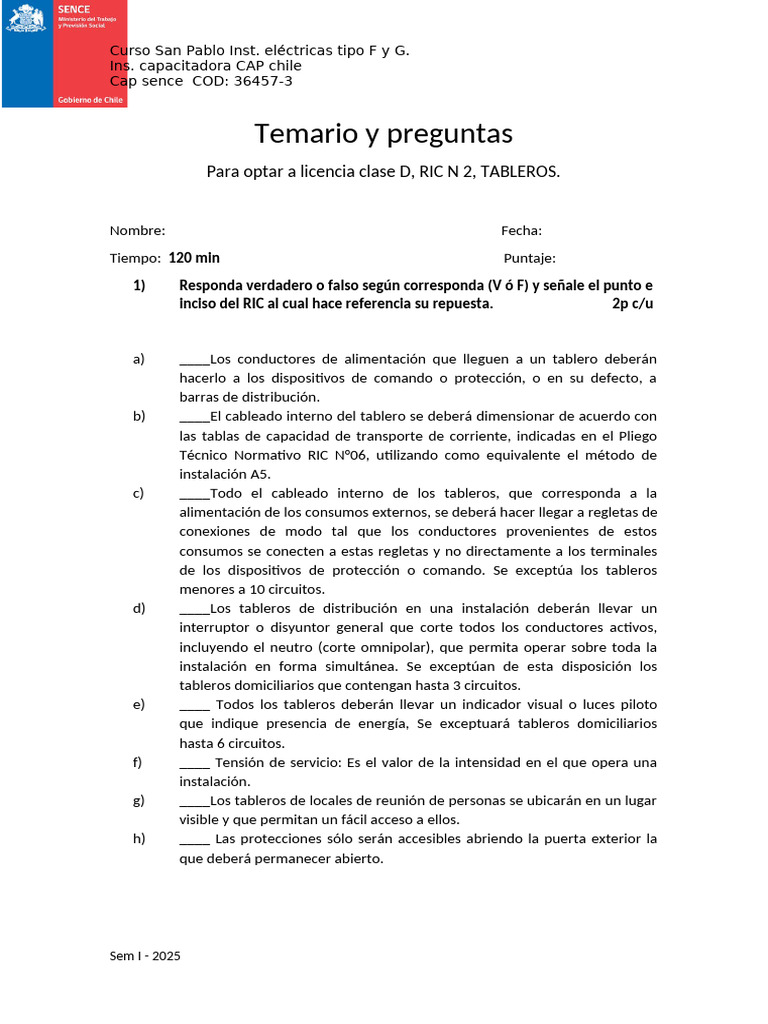 SENCE
Ministerio del Trabajo y Previsión Social
Gobierno de Chile

Curso San Pablo Inst. eléctricas tipo F y G.
Ins. capacitadora CAP chile
Cap sence COD: 36457-3

Temario y preguntas

Para optar a licencia clase D, RIC N 2, TABLEROS.

Nombre: Fecha:

Tiempo: 120 min Puntaje:

1) Responda verdadero o falso según corresponda (V ó F) y señale el punto e inciso del RIC al cual hace referencia su repuesta. 2p c/u

a) _____Los conductores de alimentación que lleguen a un tablero deberán hacerlo a los dispositivos de comando o protección, o en su defecto, a barras de distribución.

b) _____El cableado interno del tablero se deberá dimensionar de acuerdo con las tablas de capacidad de transporte de corriente, indicadas en el Pliego Técnico Normativo RIC N°06, utilizando como equivalente el método de instalación A5.

c) _____Todo el cableado interno de los tableros, que corresponda a la alimentación de los consumos externos, se deberá hacer llegar a regletas de conexiones de modo tal que los conductores provenientes de estos consumos se conecten a estas regletas y no directamente a los terminales de los dispositivos de protección o comando. Se exceptúa los tableros menores a 10 circuitos.

d) _____Los tableros de distribución en una instalación deberán llevar un interruptor o disyuntor general que corte todos los conductores activos, incluyendo el neutro (corte omnipolar), que permita operar sobre toda la instalación en forma simultánea. Se exceptúan de esta disposición los tableros domiciliarios que contengan hasta 3 circuitos.

e) _____ Todos los tableros deberán llevar un indicador visual o luces piloto que indique presencia de energía, Se exceptuará tableros domiciliarios hasta 6 circuitos.

f) _____ Tensión de servicio: Es el valor de la intensidad en el que opera una instalación.

g) _____Los tableros de locales de reunión de personas se ubicarán en un lugar visible y que permitan un fácil acceso a ellos.

h) _____ Las protecciones sólo serán accesibles abriendo la puerta exterior la que deberá permanecer abierto.

Sem I - 2025